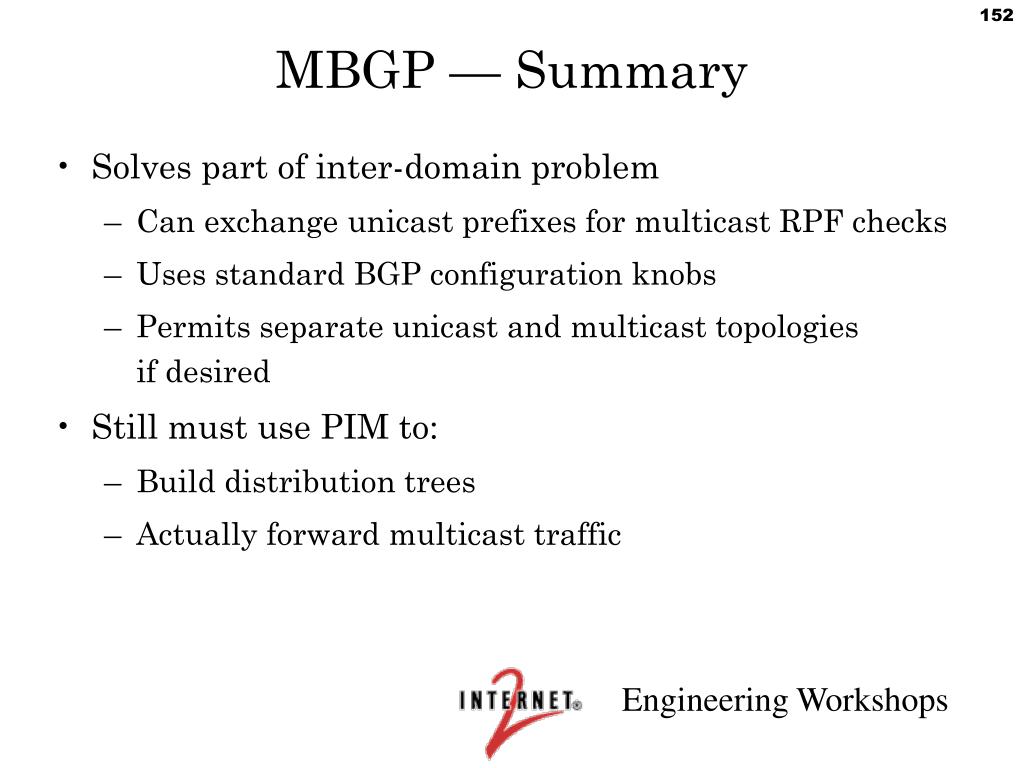 152

MBGP — Summary

• Solves part of inter-domain problem
– Can exchange unicast prefixes for multicast RPF checks
– Uses standard BGP configuration knobs
– Permits separate unicast and multicast topologies if desired

• Still must use PIM to:
– Build distribution trees
– Actually forward multicast traffic

INTERNET 2 Engineering Workshops